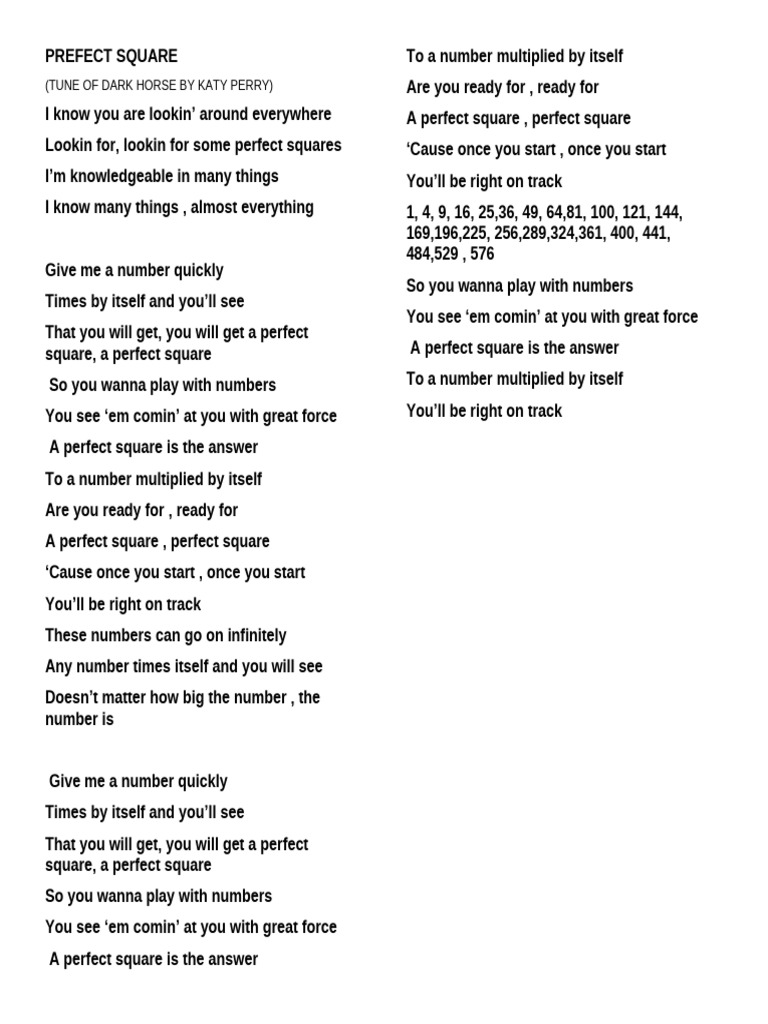 PREFECT SQUARE

(TUNE OF DARK HORSE BY KATY PERRY)

I know you are lookin' around everywhere

Lookin for, lookin for some perfect squares

I'm knowledgeable in many things

I know many things , almost everything

Give me a number quickly

Times by itself and you'll see

That you will get, you will get a perfect square, a perfect square

So you wanna play with numbers

You see 'em comin' at you with great force

A perfect square is the answer

To a number multiplied by itself

Are you ready for , ready for

A perfect square , perfect square

'Cause once you start , once you start

You'll be right on track

These numbers can go on infinitely

Any number times itself and you will see

Doesn't matter how big the number , the number is

Give me a number quickly

Times by itself and you'll see

That you will get, you will get a perfect square, a perfect square

So you wanna play with numbers

You see 'em comin' at you with great force

A perfect square is the answer

To a number multiplied by itself

Are you ready for , ready for

A perfect square , perfect square

'Cause once you start , once you start

You'll be right on track

1, 4, 9, 16, 25,36, 49, 64,81, 100, 121, 144, 169,196,225, 256,289,324,361, 400, 441, 484,529 , 576

So you wanna play with numbers

You see 'em comin' at you with great force

A perfect square is the answer

To a number multiplied by itself

You'll be right on track